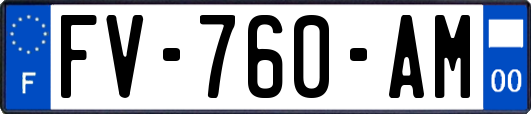 F
FV-760-AM
00